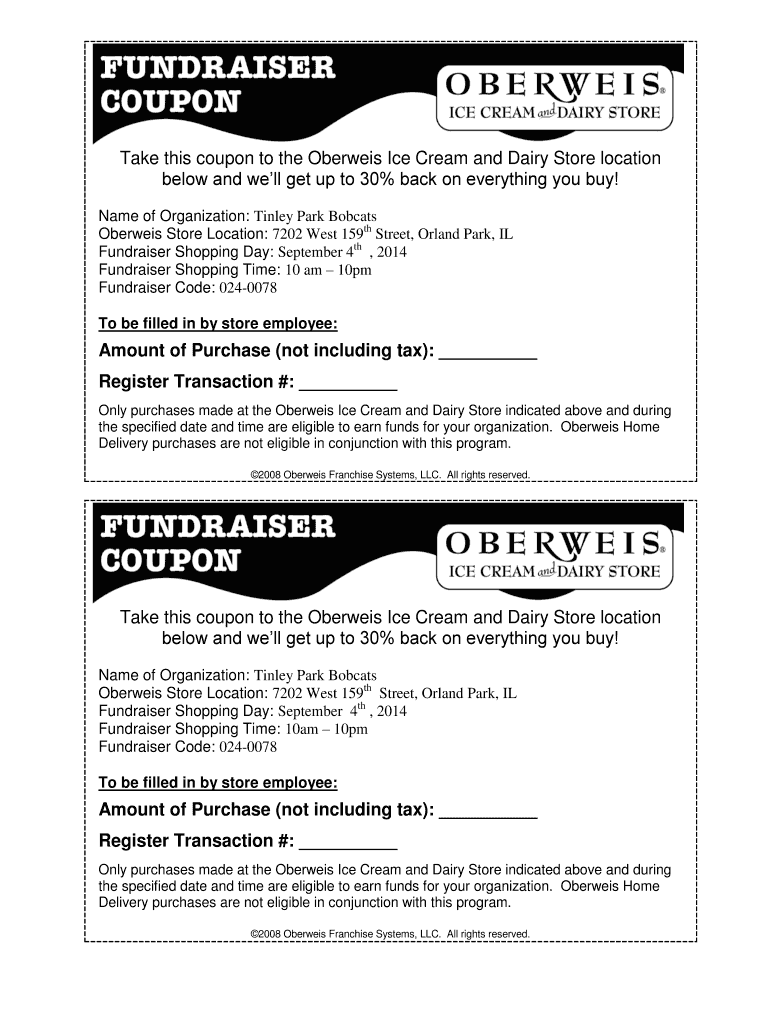 FUNDRAISER COUPON

OBERWEIS® ICE CREAM and DAIRY STORE

Take this coupon to the Oberweis Ice Cream and Dairy Store location below and we'll get up to 30% back on everything you buy!

Name of Organization: Tinley Park Bobcats
Oberweis Store Location: 7202 West 159$^{th}$ Street, Orland Park, IL
Fundraiser Shopping Day: September 4$^{th}$ , 2014
Fundraiser Shopping Time: 10 am – 10pm
Fundraiser Code: 024-0078

To be filled in by store employee:

Amount of Purchase (not including tax): __________

Register Transaction #: __________

Only purchases made at the Oberweis Ice Cream and Dairy Store indicated above and during the specified date and time are eligible to earn funds for your organization. Oberweis Home Delivery purchases are not eligible in conjunction with this program.

©2008 Oberweis Franchise Systems, LLC. All rights reserved.

FUNDRAISER COUPON

OBERWEIS® ICE CREAM and DAIRY STORE

Take this coupon to the Oberweis Ice Cream and Dairy Store location below and we'll get up to 30% back on everything you buy!

Name of Organization: Tinley Park Bobcats
Oberweis Store Location: 7202 West 159$^{th}$ Street, Orland Park, IL
Fundraiser Shopping Day: September 4$^{th}$ , 2014
Fundraiser Shopping Time: 10am – 10pm
Fundraiser Code: 024-0078

To be filled in by store employee:

Amount of Purchase (not including tax): __________

Register Transaction #: __________

Only purchases made at the Oberweis Ice Cream and Dairy Store indicated above and during the specified date and time are eligible to earn funds for your organization. Oberweis Home Delivery purchases are not eligible in conjunction with this program.

©2008 Oberweis Franchise Systems, LLC. All rights reserved.